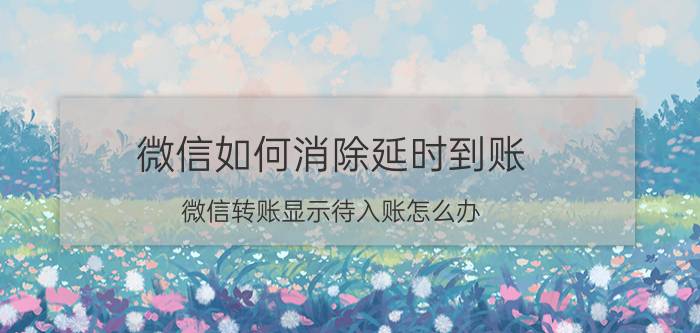 微信如何消除延时到账

微信转账显示待入账怎么办